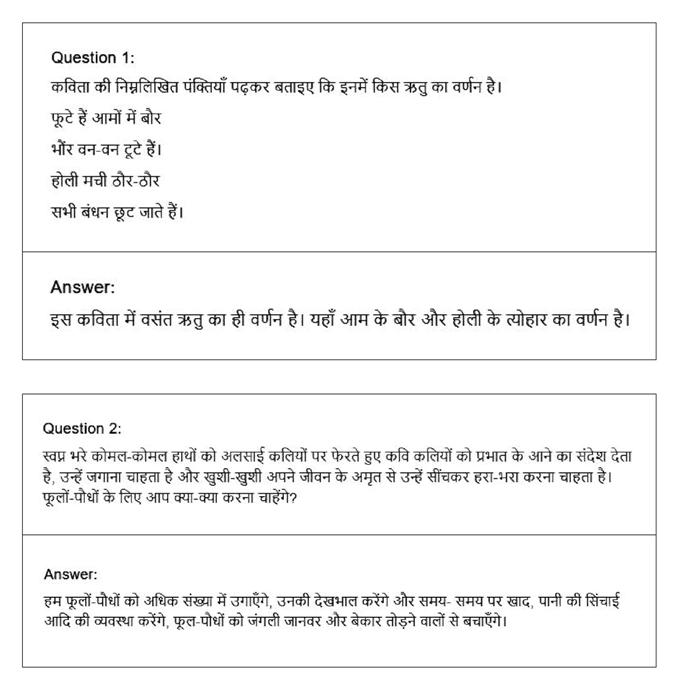 Question 1:

कविता की निम्नलिखित पंक्तियाँ पढ़कर बताइए कि इनमें किस ऋतु का वर्णन है।

फूटे हैं आमों में बौर

भौंर वन-वन टूटे हैं।

होली मची ठौर-ठौर

सभी बंधन छूट जाते हैं।

Answer:

इस कविता में वसंत ऋतु का ही वर्णन है। यहाँ आम के बौर और होली के त्योहार का वर्णन है।

Question 2:

स्वप्न भरे कोमल-कोमल हाथों को अलसाई कलियों पर फेरते हुए कवि कलियों को प्रभात के आने का संदेश देता है, उन्हें जगाना चाहता है और खुशी-खुशी अपने जीवन के अमृत से उन्हें सींचकर हरा-भरा करना चाहता है। फूलों-पौधों के लिए आप क्या-क्या करना चाहेंगे?

Answer:

हम फूलों-पौधों को अधिक संख्या में उगाएँगे, उनकी देखभाल करेंगे और समय- समय पर खाद, पानी की सिंचाई आदि की व्यवस्था करेंगे, फूल-पौधों को जंगली जानवर और बेकार तोड़ने वालों से बचाएँगे।